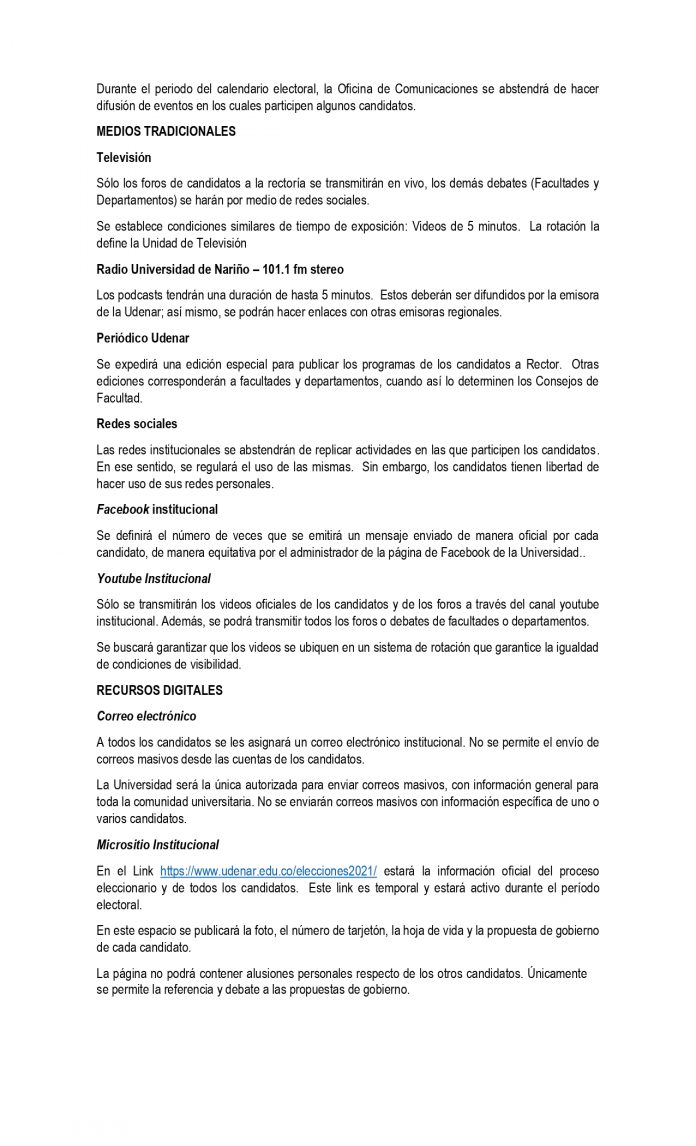 Durante el periodo del calendario electoral, la Oficina de Comunicaciones se abstendrá de hacer difusión de eventos en los cuales participen algunos candidatos.

MEDIOS TRADICIONALES

Televisión

Sólo los foros de candidatos a la rectoría se transmitirán en vivo, los demás debates (Facultades y Departamentos) se harán por medio de redes sociales.

Se establece condiciones similares de tiempo de exposición: Videos de 5 minutos. La rotación la define la Unidad de Televisión

Radio Universidad de Nariño – 101.1 fm stereo

Los podcasts tendrán una duración de hasta 5 minutos. Estos deberán ser difundidos por la emisora de la Udenar; así mismo, se podrán hacer enlaces con otras emisoras regionales.

Periódico Udenar

Se expedirá una edición especial para publicar los programas de los candidatos a Rector. Otras ediciones corresponderán a facultades y departamentos, cuando así lo determinen los Consejos de Facultad.

Redes sociales

Las redes institucionales se abstendrán de replicar actividades en las que participen los candidatos. En ese sentido, se regulará el uso de las mismas. Sin embargo, los candidatos tienen libertad de hacer uso de sus redes personales.

Facebook institucional

Se definirá el número de veces que se emitirá un mensaje enviado de manera oficial por cada candidato, de manera equitativa por el administrador de la página de Facebook de la Universidad..

Youtube Institucional

Sólo se transmitirán los videos oficiales de los candidatos y de los foros a través del canal youtube institucional. Además, se podrá transmitir todos los foros o debates de facultades o departamentos.

Se buscará garantizar que los videos se ubiquen en un sistema de rotación que garantice la igualdad de condiciones de visibilidad.

RECURSOS DIGITALES

Correo electrónico

A todos los candidatos se les asignará un correo electrónico institucional. No se permite el envío de correos masivos desde las cuentas de los candidatos.

La Universidad será la única autorizada para enviar correos masivos, con información general para toda la comunidad universitaria. No se enviarán correos masivos con información específica de uno o varios candidatos.

Micrositio Institucional

En el Link https://www.udenar.edu.co/elecciones2021/ estará la información oficial del proceso eleccionario y de todos los candidatos. Este link es temporal y estará activo durante el período electoral.

En este espacio se publicará la foto, el número de tarjetón, la hoja de vida y la propuesta de gobierno de cada candidato.

La página no podrá contener alusiones personales respecto de los otros candidatos. Únicamente se permite la referencia y debate a las propuestas de gobierno.